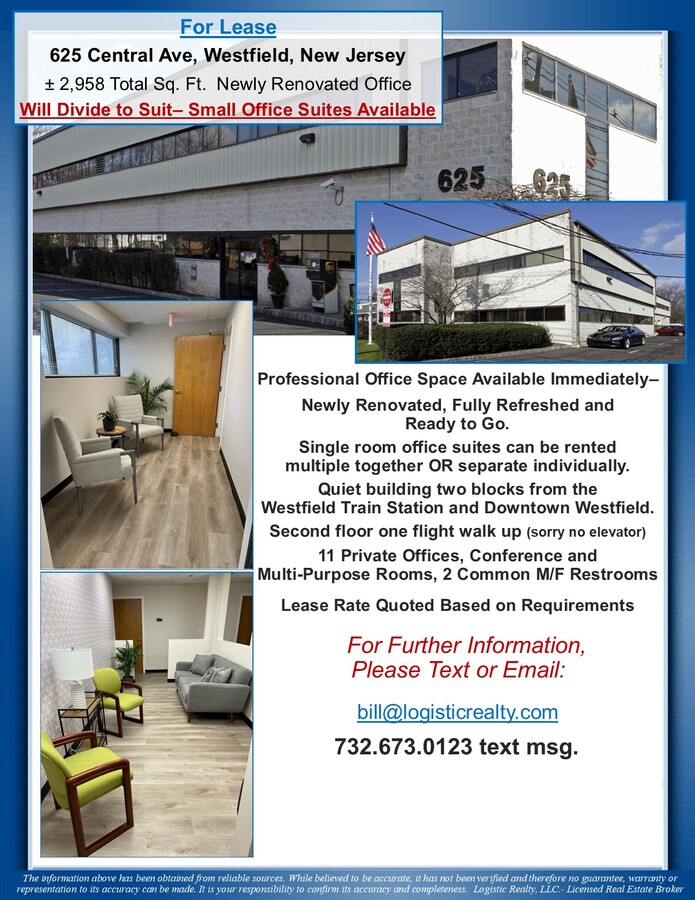 For Lease

625 Central Ave, Westfield, New Jersey

± 2,958 Total Sq. Ft. Newly Renovated Office

Will Divide to Suit– Small Office Suites Available

625

625

Professional Office Space Available Immediately–

Newly Renovated, Fully Refreshed and Ready to Go.

Single room office suites can be rented multiple together OR separate individually.

Quiet building two blocks from the Westfield Train Station and Downtown Westfield.

Second floor one flight walk up (sorry no elevator)

11 Private Offices, Conference and Multi-Purpose Rooms, 2 Common M/F Restrooms

Lease Rate Quoted Based on Requirements

For Further Information, Please Text or Email:

bill@logisticrealty.com

732.673.0123 text msg.

The information above has been obtained from reliable sources. While believed to be accurate, it has not been verified and therefore no guarantee, warranty or representation to its accuracy can be made. It is your responsibility to confirm its accuracy and completeness. Logistic Realty, LLC.- Licensed Real Estate Broker